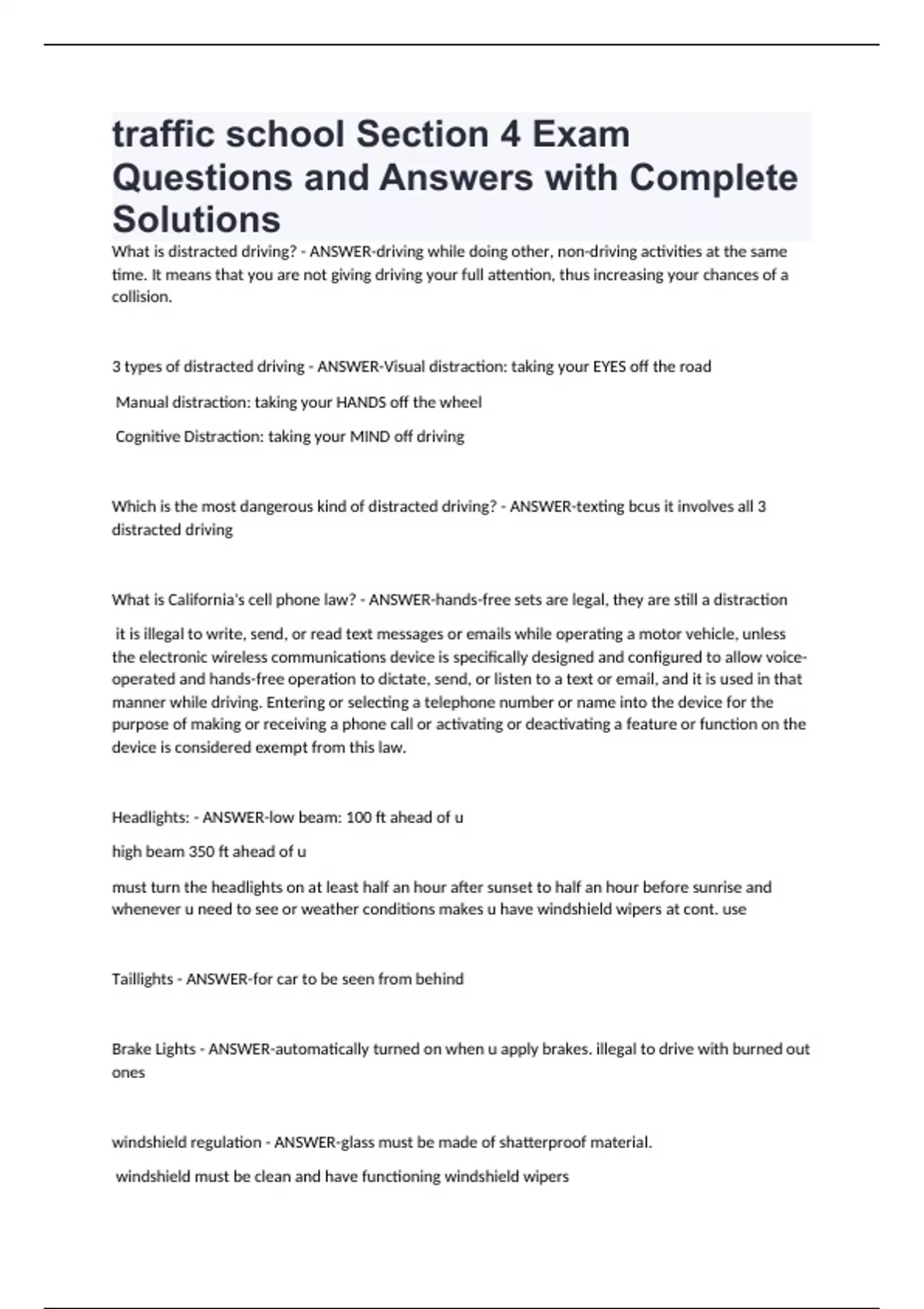 traffic school Section 4 Exam Questions and Answers with Complete Solutions

What is distracted driving? - ANSWER-driving while doing other, non-driving activities at the same time. It means that you are not giving driving your full attention, thus increasing your chances of a collision.

3 types of distracted driving - ANSWER-Visual distraction: taking your EYES off the road

Manual distraction: taking your HANDS off the wheel

Cognitive Distraction: taking your MIND off driving

Which is the most dangerous kind of distracted driving? - ANSWER-texting bcus it involves all 3 distracted driving

What is California's cell phone law? - ANSWER-hands-free sets are legal, they are still a distraction

it is illegal to write, send, or read text messages or emails while operating a motor vehicle, unless the electronic wireless communications device is specifically designed and configured to allow voice-operated and hands-free operation to dictate, send, or listen to a text or email, and it is used in that manner while driving. Entering or selecting a telephone number or name into the device for the purpose of making or receiving a phone call or activating or deactivating a feature or function on the device is considered exempt from this law.

Headlights: - ANSWER-low beam: 100 ft ahead of u

high beam 350 ft ahead of u

must turn the headlights on at least half an hour after sunset to half an hour before sunrise and whenever u need to see or weather conditions makes u have windshield wipers at cont. use

Taillights - ANSWER-for car to be seen from behind

Brake Lights - ANSWER-automatically turned on when u apply brakes. illegal to drive with burned out ones

windshield regulation - ANSWER-glass must be made of shatterproof material.

windshield must be clean and have functioning windshield wipers